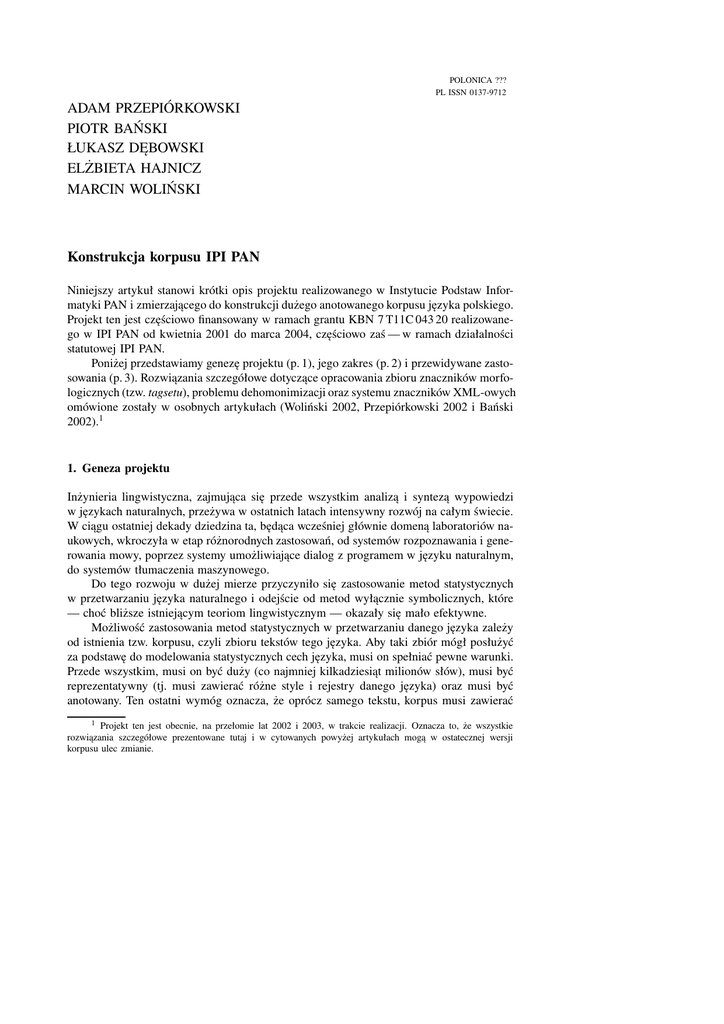 POLONICA ???
PL ISSN 0137-9712

ADAM PRZEPIÓRKOWSKI
PIOTR BAŃSKI
ŁUKASZ DĘBOWSKI
ELŻBIETA HAJNICZ
MARCIN WOLIŃSKI

Konstrukcja korpusu IPI PAN

Niniejszy artykuł stanowi krótki opis projektu realizowanego w Instytucie Podstaw Informatyki PAN i zmierzającego do konstrukcji dużego anotowanego korpusu języka polskiego. Projekt ten jest częściowo finansowany w ramach grantu KBN 7 T11C 043 20 realizowanego w IPI PAN od kwietnia 2001 do marca 2004, częściowo zaś — w ramach działalności statutowej IPI PAN.

Poniżej przedstawiamy genezę projektu (p. 1), jego zakres (p. 2) i przewidywane zastosowania (p. 3). Rozwiązania szczegółowe dotyczące opracowania zbioru znaczników morfologicznych (tzw. tagsetu), problemu dehomonimizacji oraz systemu znaczników XML-owych omówione zostały w osobnych artykułach (Woliński 2002, Przepiórkowski 2002 i Bański 2002).$^1$

1. Geneza projektu

Inżynieria lingwistyczna, zajmująca się przede wszystkim analizą i syntezą wypowiedzi w językach naturalnych, przeżywa w ostatnich latach intensywny rozwój na całym świecie. W ciągu ostatniej dekady dziedzina ta, będąca wcześniej głównie domeną laboratoriów naukowych, wkroczyła w etap różnorodnych zastosowań, od systemów rozpoznawania i generowania mowy, poprzez systemy umożliwiające dialog z programem w języku naturalnym, do systemów tłumaczenia maszynowego.

Do tego rozwoju w dużej mierze przyczyniło się zastosowanie metod statystycznych w przetwarzaniu języka naturalnego i odejście od metod wyłącznie symbolicznych, które — choć bliższe istniejącym teoriom lingwistycznym — okazały się mało efektywne.

Możliwość zastosowania metod statystycznych w przetwarzaniu danego języka zależy od istnienia tzw. korpusu, czyli zbioru tekstów tego języka. Aby taki zbiór mógł posłużyć za podstawę do modelowania statystycznych cech języka, musi on spełniać pewne warunki. Przede wszystkim, musi on być duży (co najmniej kilkadziesiąt milionów słów), musi być reprezentatywny (tj. musi zawierać różne style i rejestry danego języka) oraz musi być anotowany. Ten ostatni wymóg oznacza, że oprócz samego tekstu, korpus musi zawierać

$^1$ Projekt ten jest obecnie, na przełomie lat 2002 i 2003, w trakcie realizacji. Oznacza to, że wszystkie rozwiązania szczegółowe prezentowane tutaj i w cytowanych powyżej artykułach mogą w ostatecznej wersji korpusu ulec zmianie.